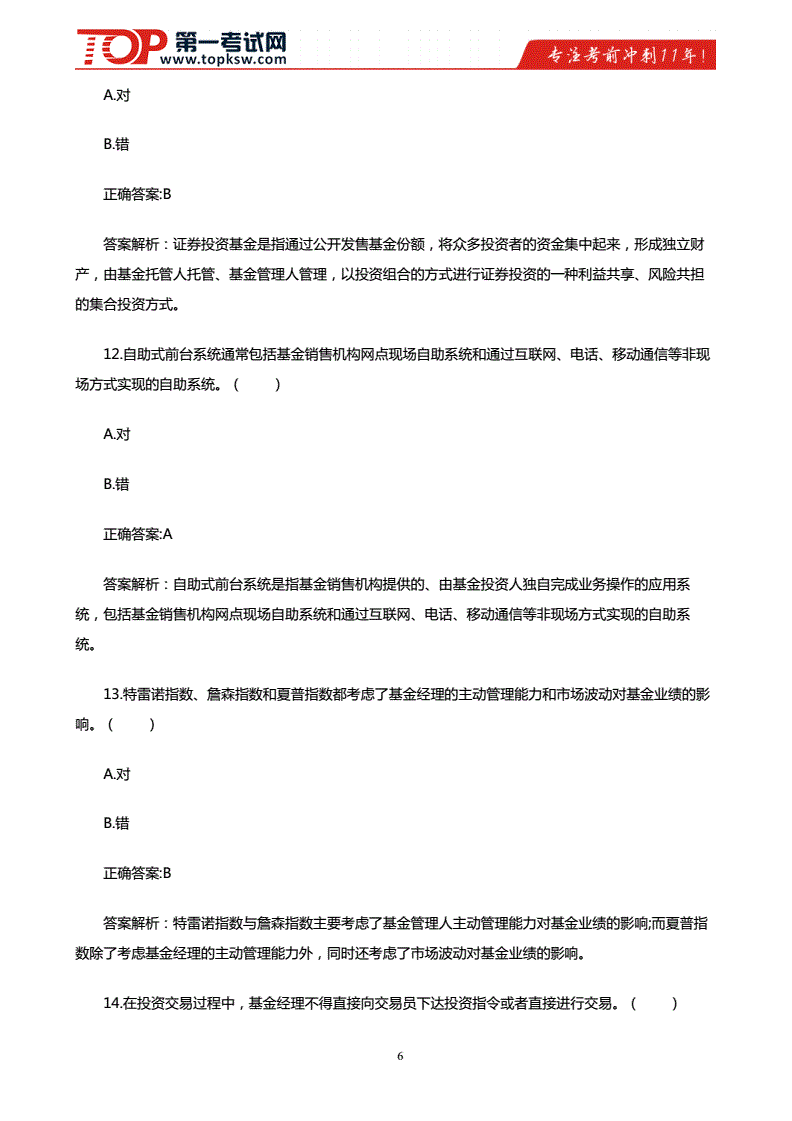 TOP 第一考试网 www.topksw.com

专注考前冲刺11年!

A.对

B.错

正确答案:B

答案解析：证券投资基金是指通过公开发售基金份额，将众多投资者的资金集中起来，形成独立财产，由基金托管人托管、基金管理人管理，以投资组合的方式进行证券投资的一种利益共享、风险共担的集合投资方式。

12.自助式前台系统通常包括基金销售机构网点现场自助系统和通过互联网、电话、移动通信等非现场方式实现的自助系统。（ ）

A.对

B.错

正确答案:A

答案解析：自助式前台系统是指基金销售机构提供的、由基金投资人独自完成业务操作的应用系统，包括基金销售机构网点现场自助系统和通过互联网、电话、移动通信等非现场方式实现的自助系统。

13.特雷诺指数、詹森指数和夏普指数都考虑了基金经理的主动管理能力和市场波动对基金业绩的影响。（ ）

A.对

B.错

正确答案:B

答案解析：特雷诺指数与詹森指数主要考虑了基金管理人主动管理能力对基金业绩的影响;而夏普指数除了考虑基金经理的主动管理能力外，同时还考虑了市场波动对基金业绩的影响。

14.在投资交易过程中，基金经理不得直接向交易员下达投资指令或者直接进行交易。（ ）

6